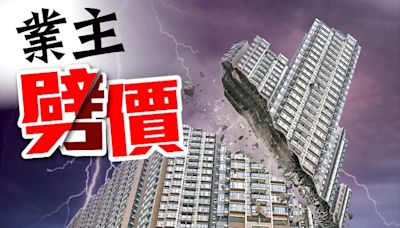 業主
劈價